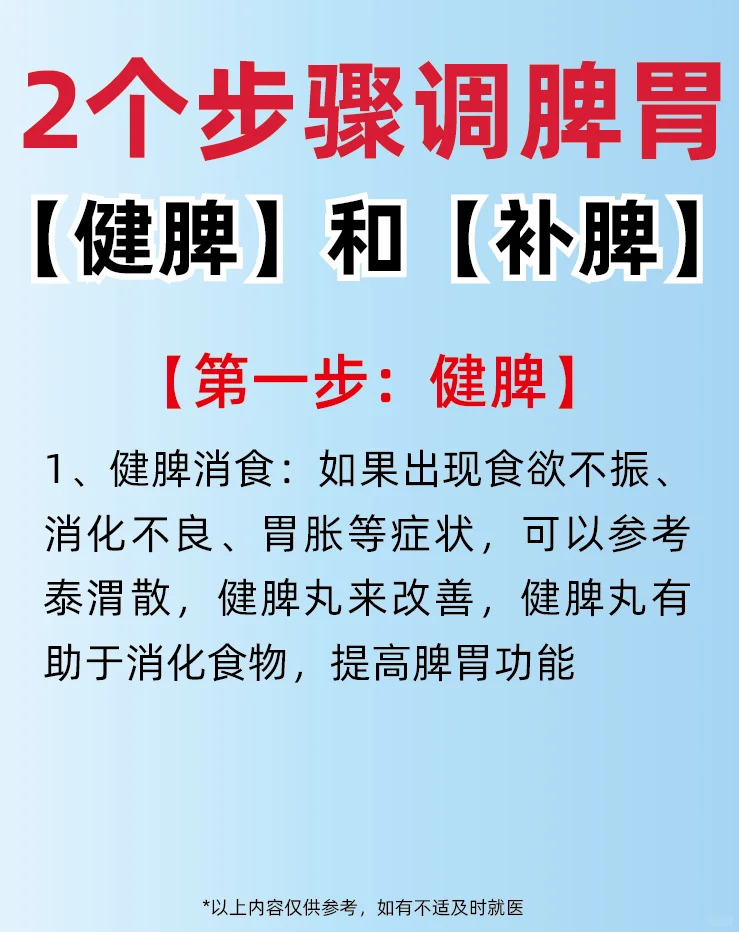 2个步骤调脾胃

【健脾】和【补脾】

【第一步：健脾】

1、健脾消食：如果出现食欲不振、消化不良、胃胀等症状，可以参考泰渭散，健脾丸来改善，健脾丸有助于消化食物，提高脾胃功能

*以上内容仅供参考，如有不适及时就医